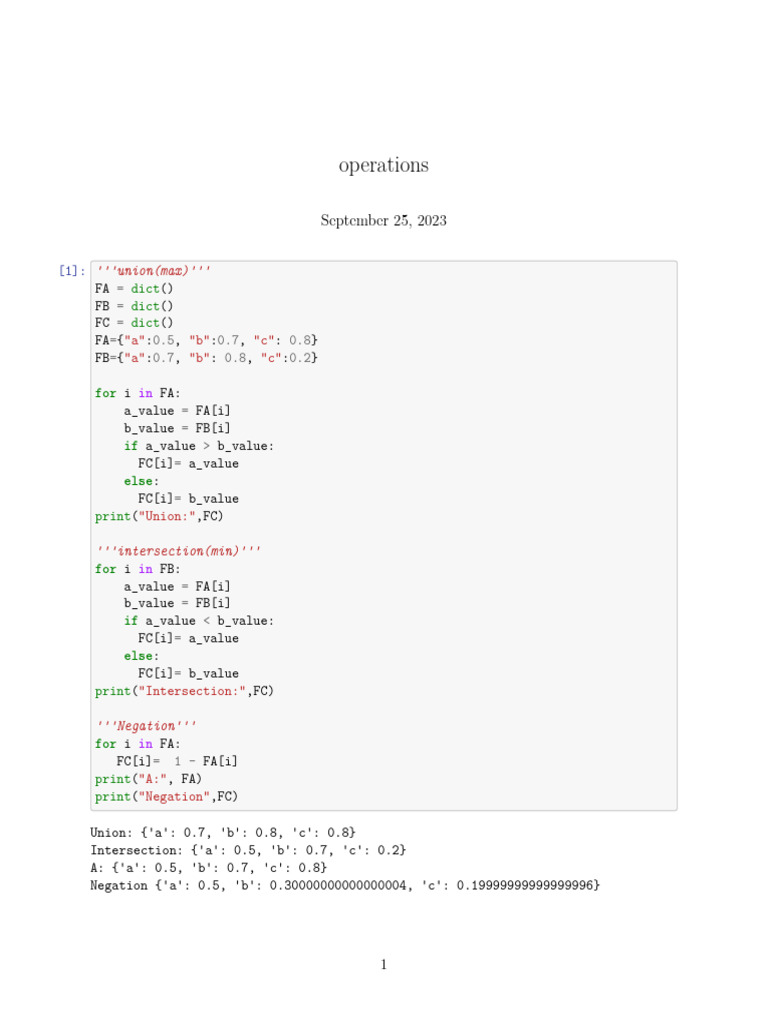 operations

September 25, 2023

[1]: '''union(max)'''
FA = dict()
FB = dict()
FC = dict()
FA={"a":0.5, "b":0.7, "c": 0.8}
FB={"a":0.7, "b": 0.8, "c":0.2}

for i in FA:
    a_value = FA[i]
    b_value = FB[i]
    if a_value > b_value:
      FC[i]= a_value
    else:
      FC[i]= b_value
print("Union:",FC)

'''intersection(min)'''
for i in FB:
    a_value = FA[i]
    b_value = FB[i]
    if a_value < b_value:
      FC[i]= a_value
    else:
      FC[i]= b_value
print("Intersection:",FC)

'''Negation'''
for i in FA:
   FC[i]=  1 - FA[i]
print("A:", FA)
print("Negation",FC)

Union: {'a': 0.7, 'b': 0.8, 'c': 0.8}
Intersection: {'a': 0.5, 'b': 0.7, 'c': 0.2}
A: {'a': 0.5, 'b': 0.7, 'c': 0.8}
Negation {'a': 0.5, 'b': 0.30000000000000004, 'c': 0.19999999999999996}

1